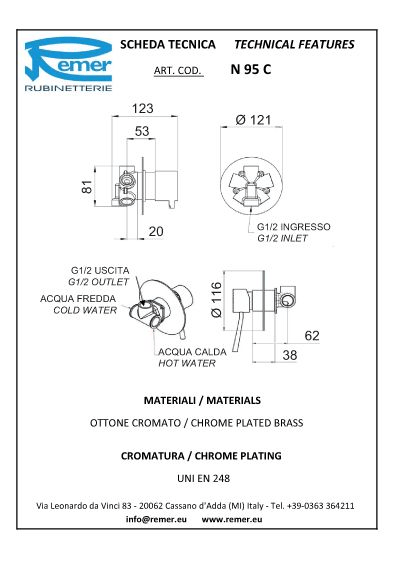 Remer
RUBINETTERIE

SCHEDA TECNICA TECHNICAL FEATURES

ART. COD. N 95 C

123

53

81

20

Ø 121

G1/2 INGRESSO
G1/2 INLET

G1/2 USCITA
G1/2 OUTLET

ACQUA FREDDA
COLD WATER

ACQUA CALDA
HOT WATER

Ø 116

62

38

MATERIALI / MATERIALS

OTTONE CROMATO / CHROME PLATED BRASS

CROMATURA / CHROME PLATING

UNI EN 248

Via Leonardo da Vinci 83 - 20062 Cassano d'Adda (MI) Italy - Tel. +39-0363 364211

info@remer.eu www.remer.eu